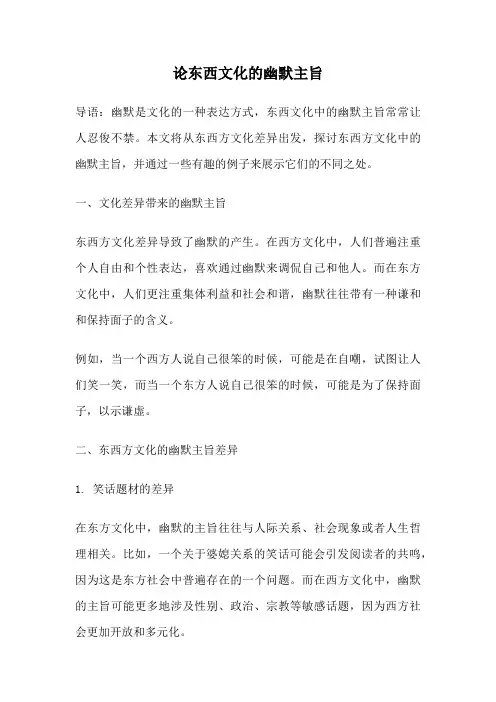 论东西文化的幽默主旨

导语：幽默是文化的一种表达方式，东西文化中的幽默主旨常常让人忍俊不禁。本文将从东西方文化差异出发，探讨东西方文化中的幽默主旨，并通过一些有趣的例子来展示它们的不同之处。

一、文化差异带来的幽默主旨

东西方文化差异导致了幽默的产生。在西方文化中，人们普遍注重个人自由和个性表达，喜欢通过幽默来调侃自己和他人。而在东方文化中，人们更注重集体利益和社会和谐，幽默往往带有一种谦和和保持面子的含义。

例如，当一个西方人说自己很笨的时候，可能是在自嘲，试图让人们笑一笑，而当一个东方人说自己很笨的时候，可能是为了保持面子，以示谦虚。

二、东西方文化的幽默主旨差异

1. 笑话题材的差异

在东方文化中，幽默的主旨往往与人际关系、社会现象或者人生哲理相关。比如，一个关于婆媳关系的笑话可能会引发阅读者的共鸣，因为这是东方社会中普遍存在的一个问题。而在西方文化中，幽默的主旨可能更多地涉及性别、政治、宗教等敏感话题，因为西方社会更加开放和多元化。